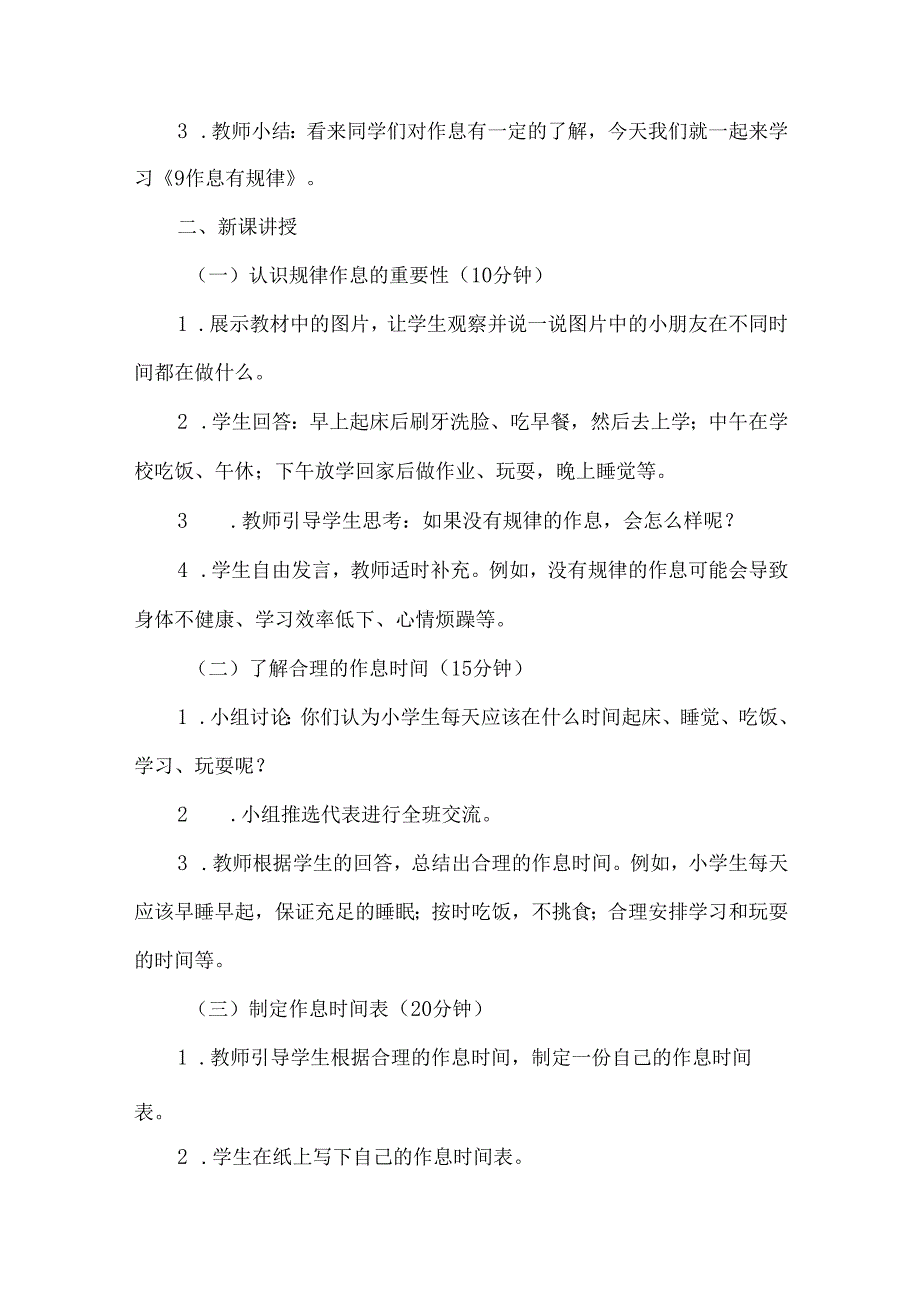 3．教师小结：看来同学们对作息有一定的了解，今天我们就一起来学习《9作息有规律》。

二、新课讲授

（一）认识规律作息的重要性（10分钟）

1．展示教材中的图片，让学生观察并说一说图片中的小朋友在不同时间都在做什么。

2．学生回答：早上起床后刷牙洗脸、吃早餐，然后去上学；中午在学校吃饭、午休；下午放学回家后做作业、玩耍，晚上睡觉等。

3　．教师引导学生思考：如果没有规律的作息，会怎么样呢？

4．学生自由发言，教师适时补充。例如，没有规律的作息可能会导致身体不健康、学习效率低下、心情烦躁等。

（二）了解合理的作息时间（15分钟）

1．小组讨论 你们认为小学生每天应该在什么时间起床、睡觉、吃饭、学习、玩耍呢？

2　．小组推选代表进行全班交流。

3．教师根据学生的回答，总结出合理的作息时间。例如，小学生每天应该早睡早起，保证充足的睡眠；按时吃饭，不挑食；合理安排学习和玩耍的时间等。

（三）制定作息时间表（20分钟）

1．教师引导学生根据合理的作息时间，制定一份自己的作息时间表。

2．学生在纸上写下自己的作息时间表。